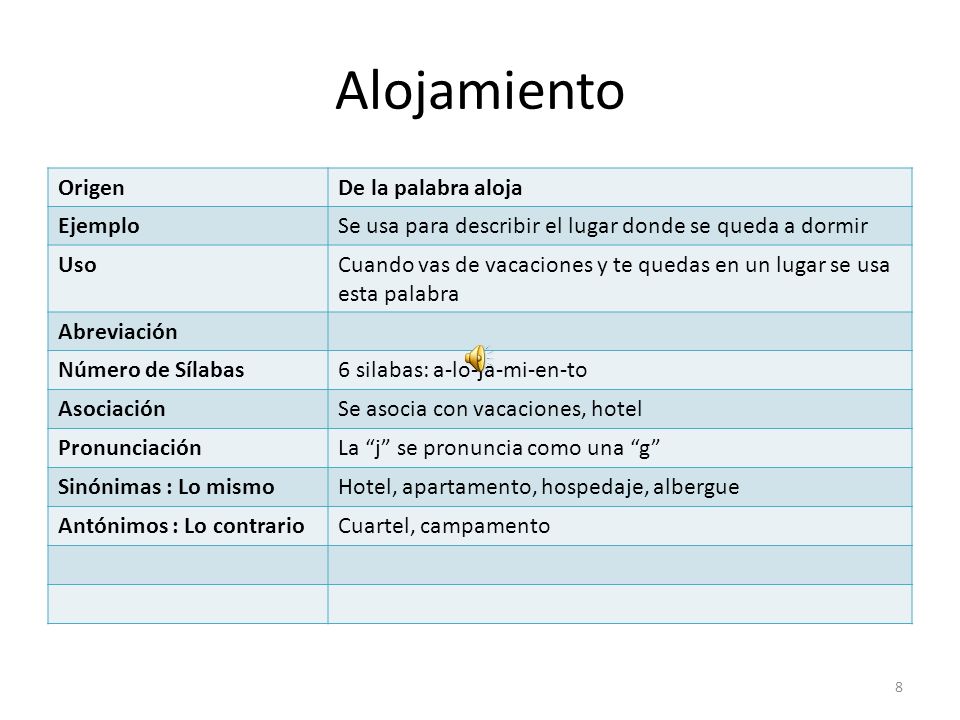 Alojamiento

| Origen | De la palabra aloja |
|---|---|
| Ejemplo | Se usa para describir el lugar donde se queda a dormir |
| Uso | Cuando vas de vacaciones y te quedas en un lugar se usa esta palabra |
| Abreviación | |
| Número de Sílabas | 6 silabas: a-lo-ja-mi-en-to |
| Asociación | Se asocia con vacaciones, hotel |
| Pronunciación | La “j” se pronuncia como una “g” |
| Sinónimas : Lo mismo | Hotel, apartamento, hospedaje, albergue |
| Antónimos : Lo contrario | Cuartel, campamento |
| | |
| | |

8